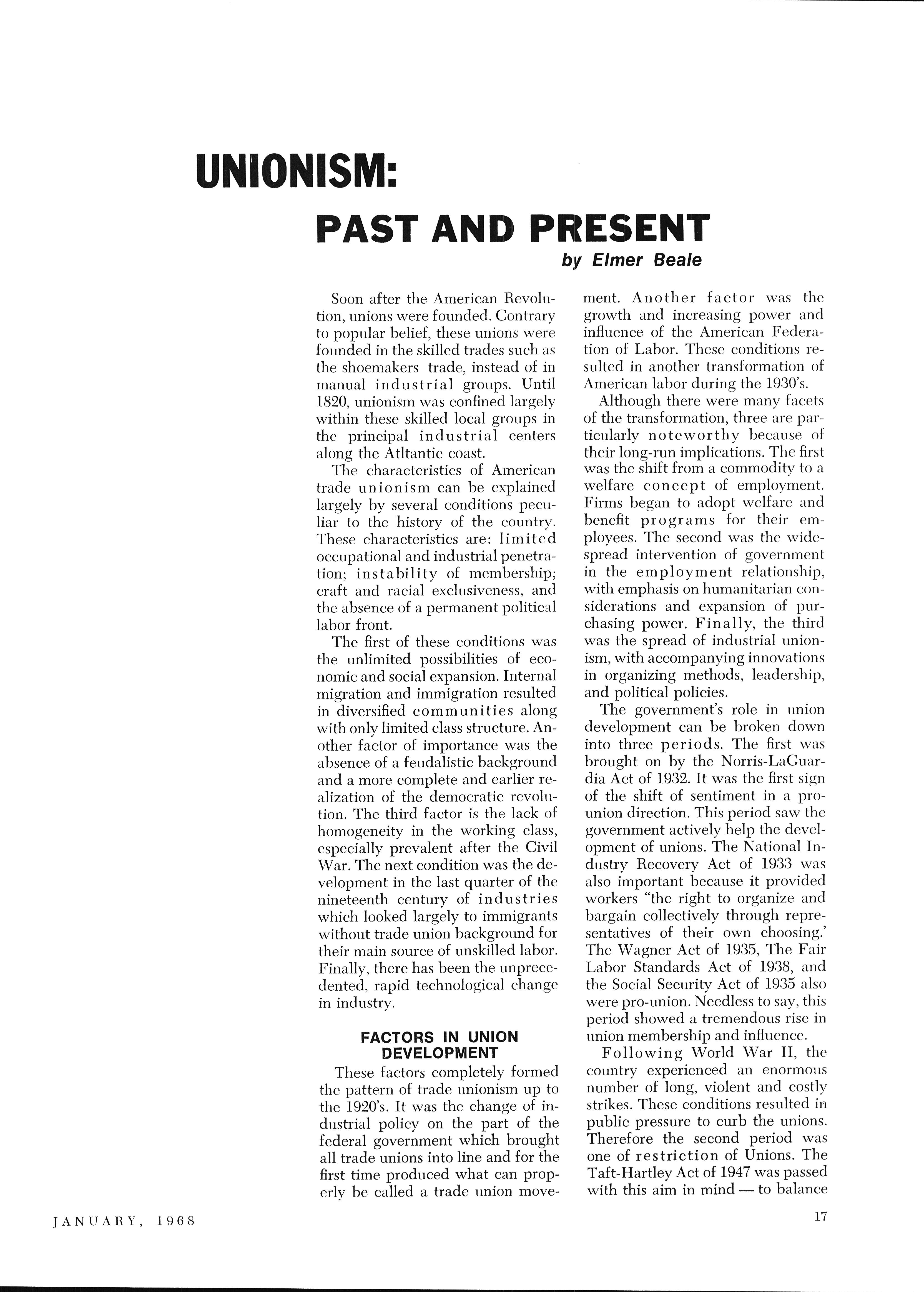 UNIONISM:

PAST AND PRESENT

by Elmer Beale

Soon after the American Revolution, unions were founded. Contrary to popular belief, these unions were founded in the skilled trades such as the shoemakers trade, instead of in manual industrial groups. Until 1820, unionism was confined largely within these skilled local groups in the principal industrial centers along the Atltantic coast.

The characteristics of American trade unionism can be explained largely by several conditions peculiar to the history of the country. These characteristics are: limited occupational and industrial penetration; instability of membership; craft and racial exclusiveness, and the absence of a permanent political labor front.

The first of these conditions was the unlimited possibilities of economic and social expansion. Internal migration and immigration resulted in diversified communities along with only limited class structure. Another factor of importance was the absence of a feudalistic background and a more complete and earlier realization of the democratic revolution. The third factor is the lack of homogeneity in the working class, especially prevalent after the Civil War. The next condition was the development in the last quarter of the nineteenth century of industries which looked largely to immigrants without trade union background for their main source of unskilled labor. Finally, there has been the unprecedented, rapid technological change in industry.

FACTORS IN UNION DEVELOPMENT

These factors completely formed the pattern of trade unionism up to the 1920's. It was the change of industrial policy on the part of the federal government which brought all trade unions into line and for the first time produced what can properly be called a trade union movement. Another factor was the growth and increasing power and influence of the American Federation of Labor. These conditions resulted in another transformation of American labor during the 1930's.

Although there were many facets of the transformation, three are particularly noteworthy because of their long-run implications. The first was the shift from a commodity to a welfare concept of employment. Firms began to adopt welfare and benefit programs for their employees. The second was the widespread intervention of government in the employment relationship, with emphasis on humanitarian considerations and expansion of purchasing power. Finally, the third was the spread of industrial unionism, with accompanying innovations in organizing methods, leadership, and political policies.

The government's role in union development can be broken down into three periods. The first was brought on by the Norris-LaGuardia Act of 1932. It was the first sign of the shift of sentiment in a pro-union direction. This period saw the government actively help the development of unions. The National Industry Recovery Act of 1933 was also important because it provided workers "the right to organize and bargain collectively through representatives of their own choosing.' The Wagner Act of 1935, The Fair Labor Standards Act of 1938, and the Social Security Act of 1935 also were pro-union. Needless to say, this period showed a tremendous rise in union membership and influence.

Following World War II, the country experienced an enormous number of long, violent and costly strikes. These conditions resulted in public pressure to curb the unions. Therefore the second period was one of restriction of Unions. The Taft-Hartley Act of 1947 was passed with this aim in mind — to balance

JANUARY, 1968

17